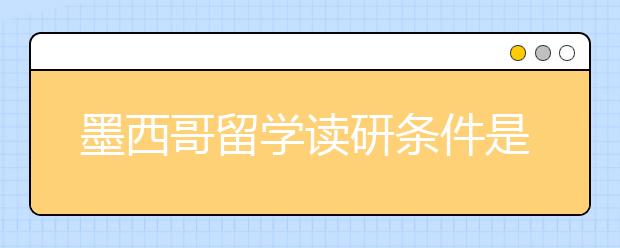 墨西哥留学读研条件是